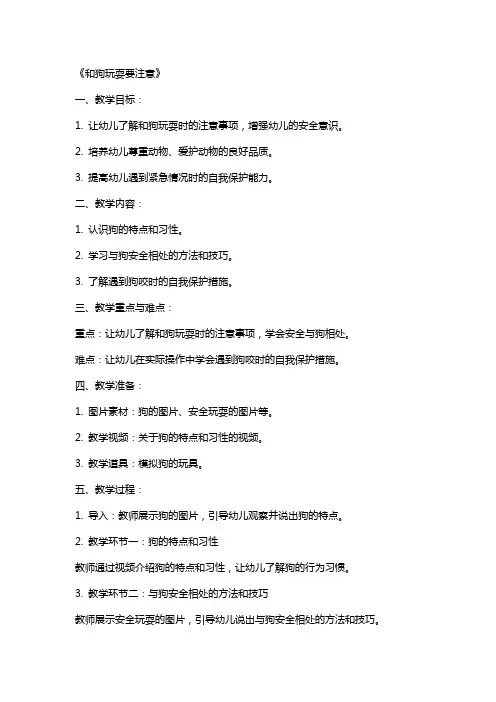 《和狗玩耍要注意》

一、教学目标：

1. 让幼儿了解和狗玩耍时的注意事项，增强幼儿的安全意识。

2. 培养幼儿尊重动物、爱护动物的良好品质。

3. 提高幼儿遇到紧急情况时的自我保护能力。

二、教学内容：

1. 认识狗的特点和习性。

2. 学习与狗安全相处的方法和技巧。

3. 了解遇到狗咬时的自我保护措施。

三、教学重点与难点：

重点：让幼儿了解和狗玩耍时的注意事项，学会安全与狗相处。

难点：让幼儿在实际操作中学会遇到狗咬时的自我保护措施。

四、教学准备：

1. 图片素材：狗的图片、安全玩耍的图片等。

2. 教学视频：关于狗的特点和习性的视频。

3. 教学道具：模拟狗的玩具。

五、教学过程：

1. 导入：教师展示狗的图片，引导幼儿观察并说出狗的特点。

2. 教学环节一：狗的特点和习性

教师通过视频介绍狗的特点和习性，让幼儿了解狗的行为习惯。

3. 教学环节二：与狗安全相处的方法和技巧

教师展示安全玩耍的图片，引导幼儿说出与狗安全相处的方法和技巧。